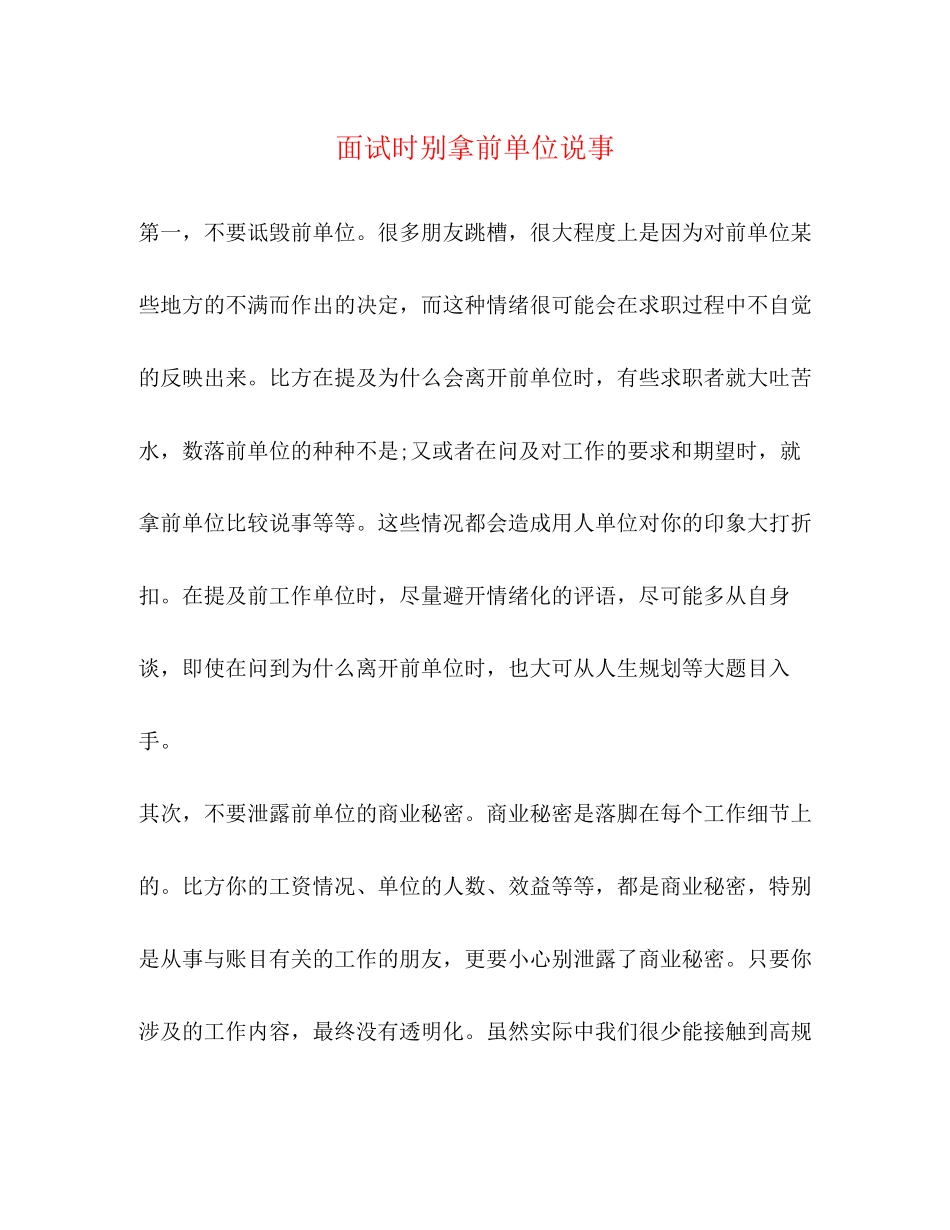 面试时别拿前单位说事

第一，不要诋毁前单位。很多朋友跳槽，很大程度上是因为对前单位某些地方的不满而作出的决定，而这种情绪很可能会在求职过程中不自觉的反映出来。比方在提及为什么会离开前单位时，有些求职者就大吐苦水，数落前单位的种种不是;又或者在问及对工作的要求和期望时，就拿前单位比较说事等等。这些情况都会造成用人单位对你的印象大打折扣。在提及前工作单位时，尽量避开情绪化的评语，尽可能多从自身谈，即使在问到为什么离开前单位时，也大可从人生规划等大题目入手。

其次，不要泄露前单位的商业秘密。商业秘密是落脚在每个工作细节上的。比方你的工资情况、单位的人数、效益等等，都是商业秘密，特别是从事与账目有关的工作的朋友，更要小心别泄露了商业秘密。只要你涉及的工作内容，最终没有透明化。虽然实际中我们很少能接触到高规